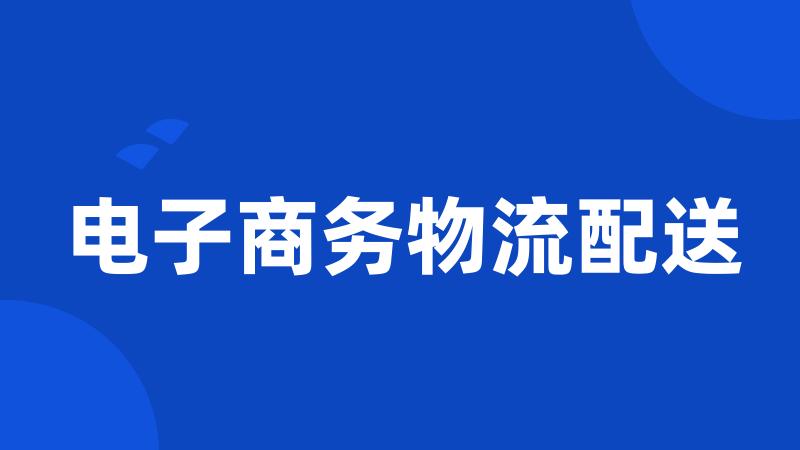 电子商务物流配送